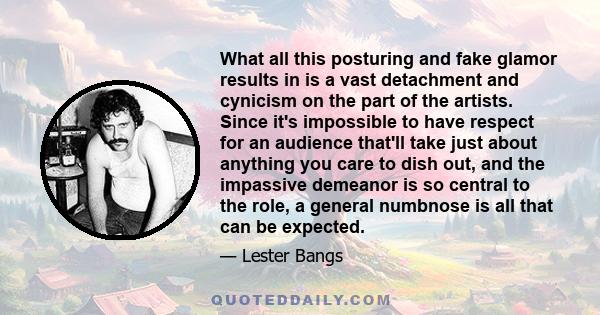 What all this posturing and fake glamor results in is a vast detachment and cynicism on the part of the artists. Since it's impossible to have respect for an audience that'll take just about anything you care to dish out, and the impassive demeanor is so central to the role, a general numbnose is all that can be expected.

— Lester Bangs

QUOTEDDAILY.COM